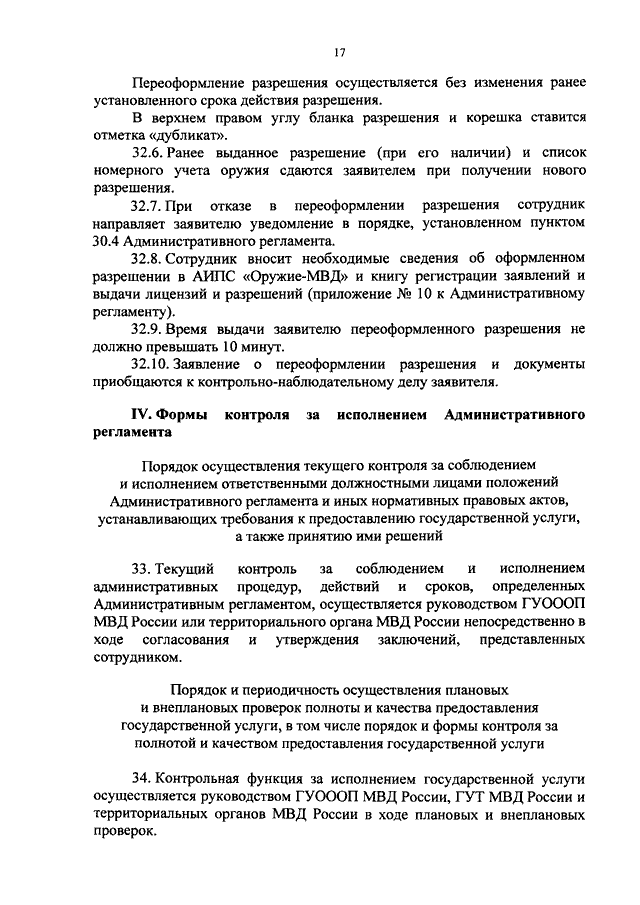 17

Переоформление разрешения осуществляется без изменения ранее установленного срока действия разрешения.

В верхнем правом углу бланка разрешения и корешка ставится отметка «дубликат».

32.6. Ранее выданное разрешение (при его наличии) и список номерного учета оружия сдаются заявителем при получении нового разрешения.

32.7. При отказе в переоформлении разрешения сотрудник направляет заявителю уведомление в порядке, установленном пунктом 30.4 Административного регламента.

32.8. Сотрудник вносит необходимые сведения об оформленном разрешении в АИПС «Оружие-МВД» и книгу регистрации заявлений и выдачи лицензий и разрешений (приложение № 10 к Административному регламенту).

32.9. Время выдачи заявителю переоформленного разрешения не должно превышать 10 минут.

32.10. Заявление о переоформлении разрешения и документы приобщаются к контрольно-наблюдательному делу заявителя.

IV. Формы контроля за исполнением Административного регламента

Порядок осуществления текущего контроля за соблюдением и исполнением ответственными должностными лицами положений Административного регламента и иных нормативных правовых актов, устанавливающих требования к предоставлению государственной услуги, а также принятию ими решений

33. Текущий контроль за соблюдением и исполнением административных процедур, действий и сроков, определенных Административным регламентом, осуществляется руководством ГУОООП МВД России или территориального органа МВД России непосредственно в ходе согласования и утверждения заключений, представленных сотрудником.

Порядок и периодичность осуществления плановых и внеплановых проверок полноты и качества предоставления государственной услуги, в том числе порядок и формы контроля за полнотой и качеством предоставления государственной услуги

34. Контрольная функция за исполнением государственной услуги осуществляется руководством ГУОООП МВД России, ГУТ МВД России и территориальных органов МВД России в ходе плановых и внеплановых проверок.